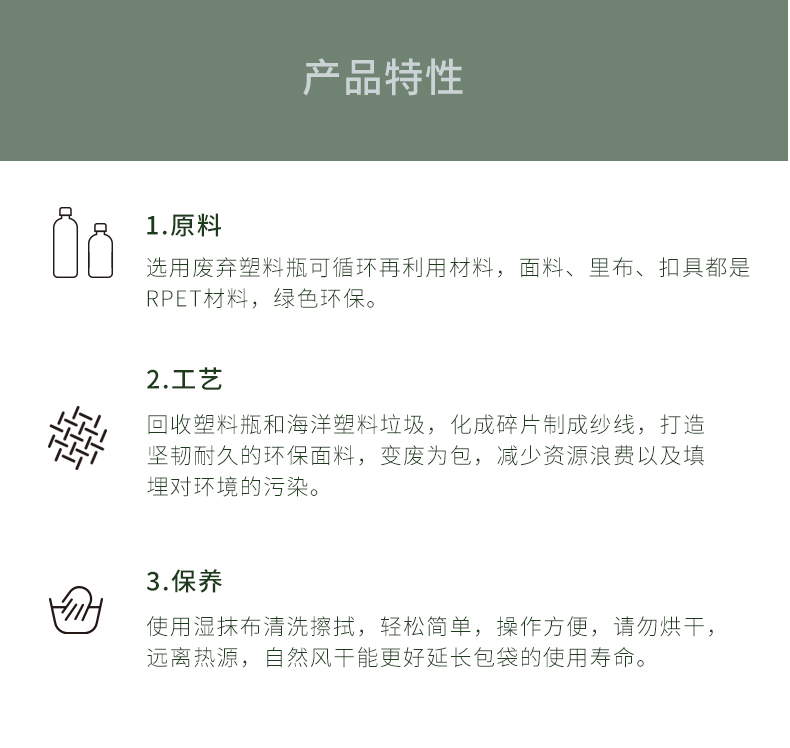 产品特性

1.原料

选用废弃塑料瓶可循环再利用材料，面料、里布、扣具都是RPET材料，绿色环保。

2.工艺

回收塑料瓶和海洋塑料垃圾，化成碎片制成纱线，打造坚韧耐久的环保面料，变废为包，减少资源浪费以及填埋对环境的污染。

3.保养

使用湿抹布清洗擦拭，轻松简单，操作方便，请勿烘干，远离热源，自然风干能更好延长包袋的使用寿命。